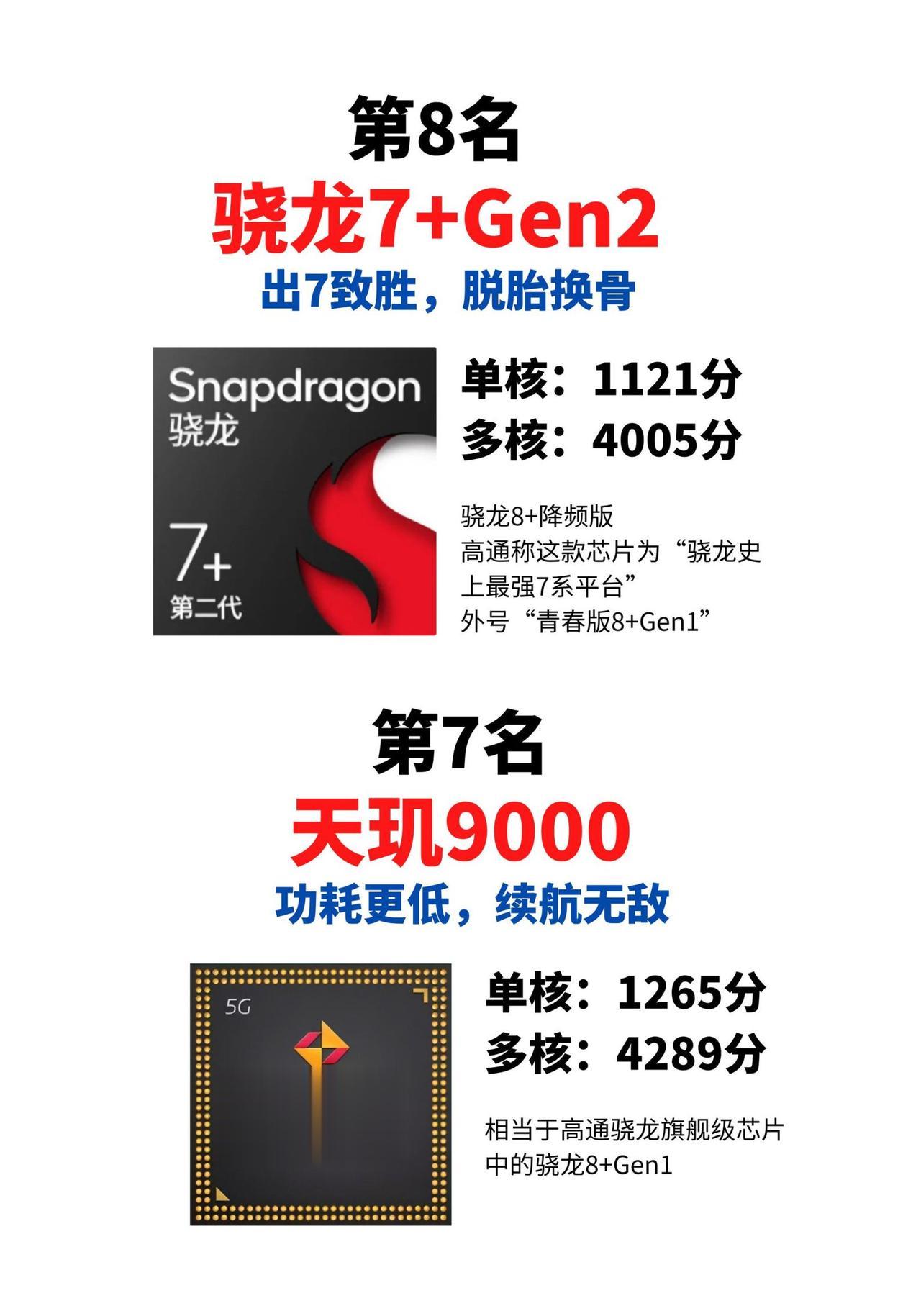 第8名
骁龙7+Gen2
出7致胜，脱胎换骨

Snapdragon
骁龙
7+
第二代

单核：1121分
多核：4005分

骁龙8+降频版
高通称这款芯片为“骁龙史上最强7系平台”
外号“青春版8+Gen1”

第7名
天玑9000
功耗更低，续航无敌

5G

单核：1265分
多核：4289分

相当于高通骁龙旗舰级芯片中的骁龙8+Gen1